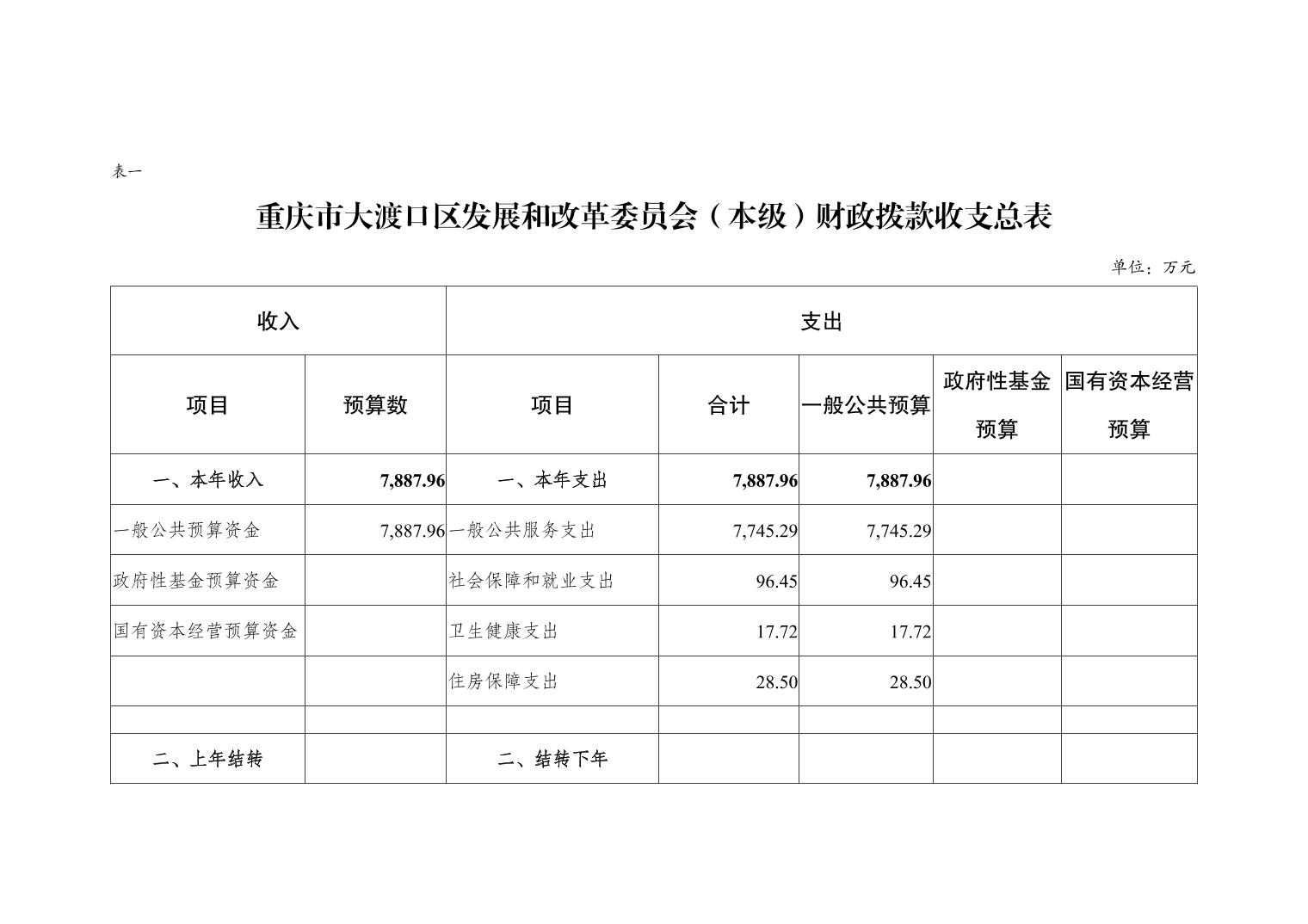 表一

重庆市大渡口区发展和改革委员会（本级）财政拨款收支总表

单位：万元

| 收入 | | 支出 | | | | |
|---|---|---|---|---|---|---|
| 项目 | 预算数 | 项目 | 合计 | 一般公共预算 | 政府性基金预算 | 国有资本经营预算 |
| 一、本年收入 | 7,887.96 | 一、本年支出 | 7,887.96 | 7,887.96 | | |
| 一般公共预算资金 | 7,887.96 | 一般公共服务支出 | 7,745.29 | 7,745.29 | | |
| 政府性基金预算资金 | | 社会保障和就业支出 | 96.45 | 96.45 | | |
| 国有资本经营预算资金 | | 卫生健康支出 | 17.72 | 17.72 | | |
| | | 住房保障支出 | 28.50 | 28.50 | | |
| | | | | | | |
| 二、上年结转 | | 二、结转下年 | | | | |